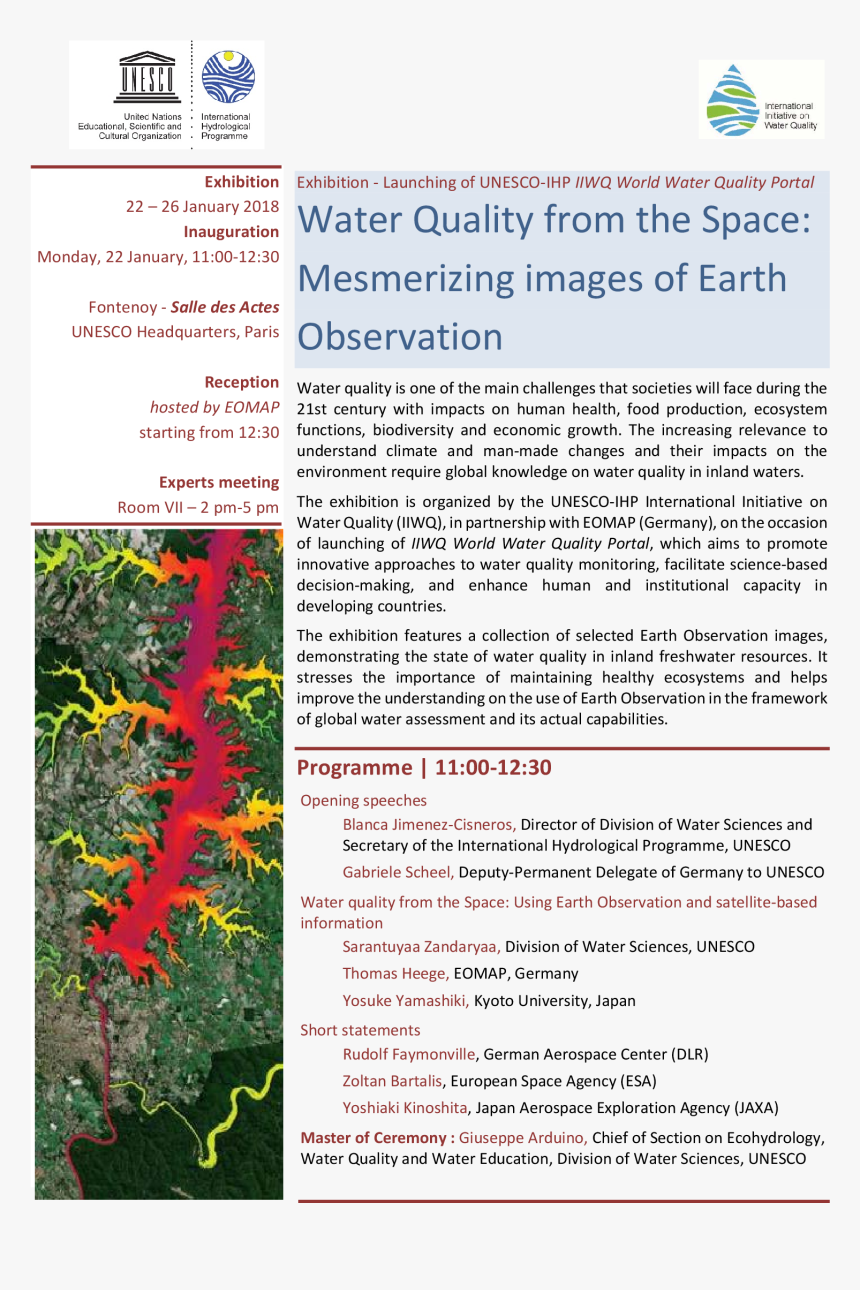 UNESCO

United Nations Educational, Scientific and Cultural Organization

International Hydrological Programme

International Initiative on Water Quality

Exhibition
22 – 26 January 2018
Inauguration
Monday, 22 January, 11:00-12:30

Fontenoy - Salle des Actes
UNESCO Headquarters, Paris

Reception
hosted by EOMAP
starting from 12:30

Experts meeting
Room VII – 2 pm-5 pm

Exhibition - Launching of UNESCO-IHP IIWQ World Water Quality Portal

Water Quality from the Space: Mesmerizing images of Earth Observation

Water quality is one of the main challenges that societies will face during the 21st century with impacts on human health, food production, ecosystem functions, biodiversity and economic growth. The increasing relevance to understand climate and man-made changes and their impacts on the environment require global knowledge on water quality in inland waters.

The exhibition is organized by the UNESCO-IHP International Initiative on Water Quality (IIWQ), in partnership with EOMAP (Germany), on the occasion of launching of IIWQ World Water Quality Portal, which aims to promote innovative approaches to water quality monitoring, facilitate science-based decision-making, and enhance human and institutional capacity in developing countries.

The exhibition features a collection of selected Earth Observation images, demonstrating the state of water quality in inland freshwater resources. It stresses the importance of maintaining healthy ecosystems and helps improve the understanding on the use of Earth Observation in the framework of global water assessment and its actual capabilities.

Programme | 11:00-12:30

Opening speeches

Blanca Jimenez-Cisneros, Director of Division of Water Sciences and Secretary of the International Hydrological Programme, UNESCO

Gabriele Scheel, Deputy-Permanent Delegate of Germany to UNESCO

Water quality from the Space: Using Earth Observation and satellite-based information

Sarantuyaa Zandaryaa, Division of Water Sciences, UNESCO

Thomas Heege, EOMAP, Germany

Yosuke Yamashiki, Kyoto University, Japan

Short statements

Rudolf Faymonville, German Aerospace Center (DLR)

Zoltan Bartalis, European Space Agency (ESA)

Yoshiaki Kinoshita, Japan Aerospace Exploration Agency (JAXA)

Master of Ceremony : Giuseppe Arduino, Chief of Section on Ecohydrology, Water Quality and Water Education, Division of Water Sciences, UNESCO